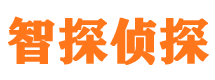 智探侦探